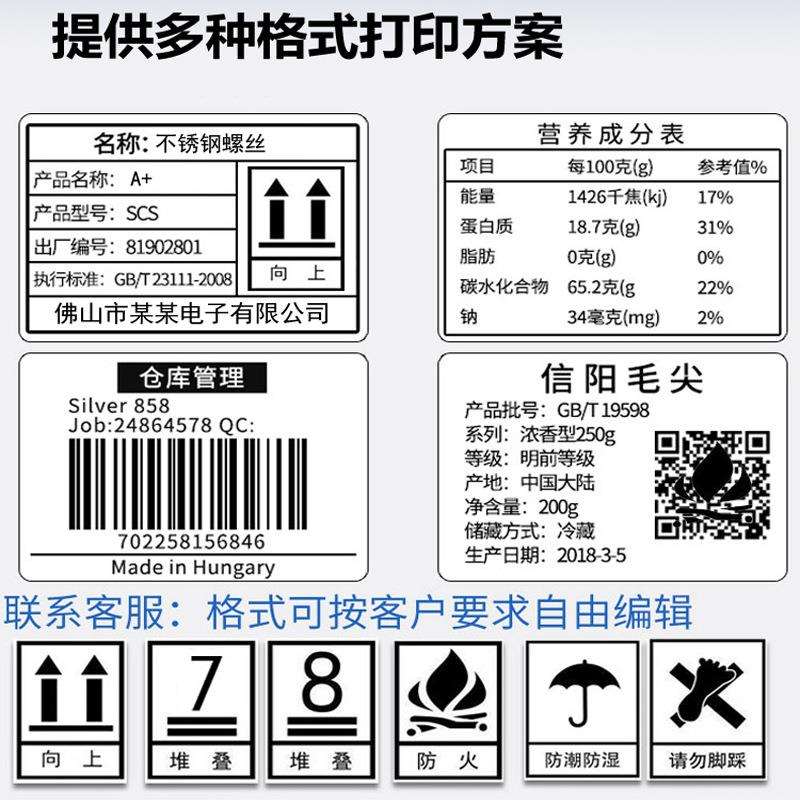 提供多种格式打印方案

名称: 不锈钢螺丝
产品名称: A+
产品型号: SCS
出厂编号: 81902801
执行标准: GB/T 23111-2008
向 上
佛山市某某电子有限公司

营养成分表

| 项目 | 每100克(g) | 参考值% |
|---|---|---|
| 能量 | 1426千焦(kj) | 17% |
| 蛋白质 | 18.7克(g) | 31% |
| 脂肪 | 0克(g) | 0% |
| 碳水化合物 | 65.2克(g | 22% |
| 钠 | 34毫克(mg) | 2% |

仓库管理
Silver 858
Job:24864578 QC:
702258156846
Made in Hungary

信阳毛尖
产品批号: GB/T 19598
系列: 浓香型250g
等级: 明前等级
产地: 中国大陆
净含量: 200g
储藏方式: 冷藏
生产日期: 2018-3-5

联系客服: 格式可按客户要求自由编辑

向 上
7
堆 叠
8
堆 叠
防 火
防潮防湿
请勿脚踩